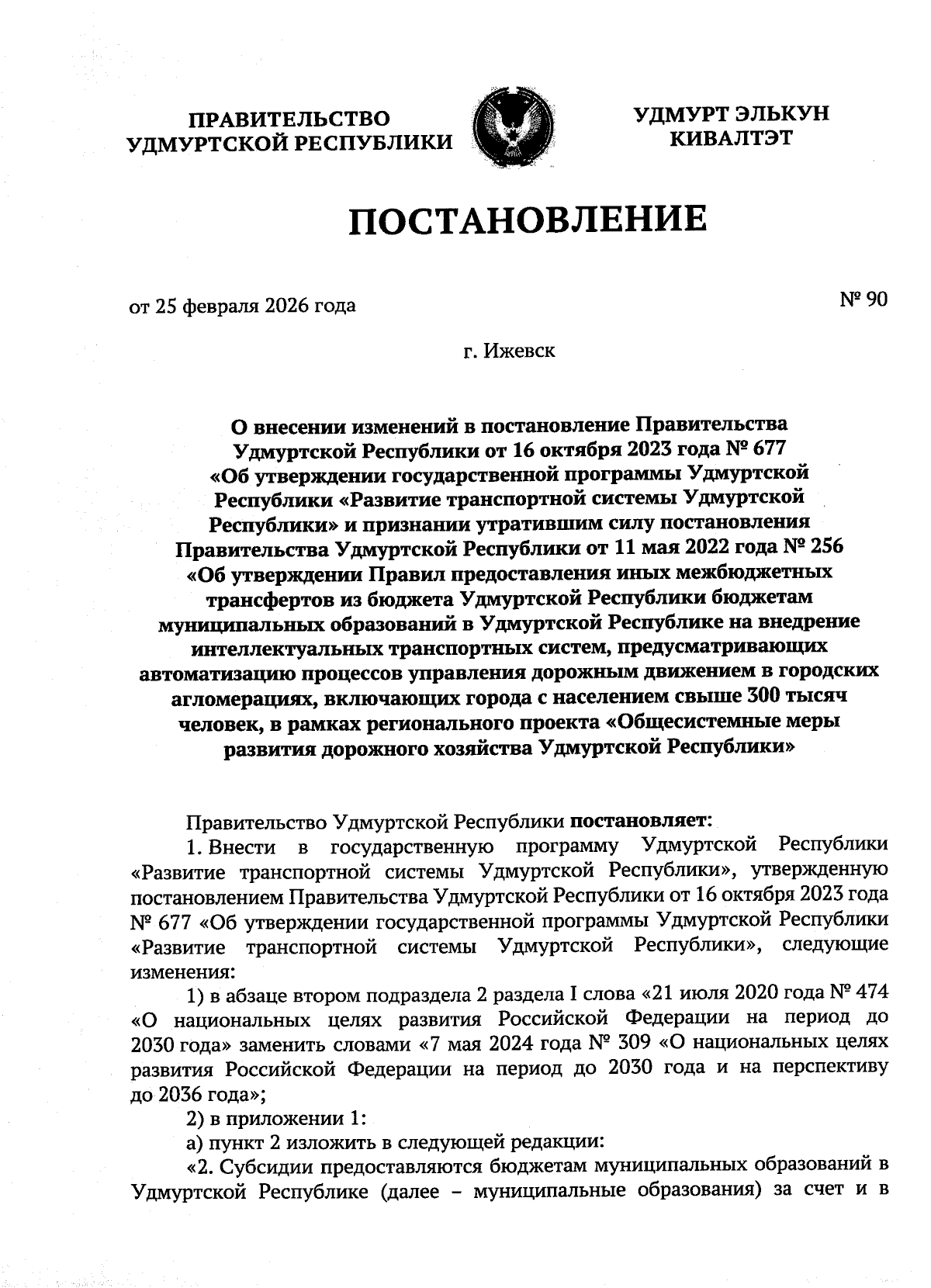 ПРАВИТЕЛЬСТВО УДМУРТСКОЙ РЕСПУБЛИКИ

УДМУРТ ЭЛЬКУН КИВАЛТЭТ

ПОСТАНОВЛЕНИЕ

от 25 февраля 2026 года

№ 90

г. Ижевск

О внесении изменений в постановление Правительства Удмуртской Республики от 16 октября 2023 года № 677 «Об утверждении государственной программы Удмуртской Республики «Развитие транспортной системы Удмуртской Республики» и признании утратившим силу постановления Правительства Удмуртской Республики от 11 мая 2022 года № 256 «Об утверждении Правил предоставления иных межбюджетных трансфертов из бюджета Удмуртской Республики бюджетам муниципальных образований в Удмуртской Республике на внедрение интеллектуальных транспортных систем, предусматривающих автоматизацию процессов управления дорожным движением в городских агломерациях, включающих города с населением свыше 300 тысяч человек, в рамках регионального проекта «Общесистемные меры развития дорожного хозяйства Удмуртской Республики»

Правительство Удмуртской Республики постановляет:

1. Внести в государственную программу Удмуртской Республики «Развитие транспортной системы Удмуртской Республики», утвержденную постановлением Правительства Удмуртской Республики от 16 октября 2023 года № 677 «Об утверждении государственной программы Удмуртской Республики «Развитие транспортной системы Удмуртской Республики», следующие изменения:

1) в абзаце втором подраздела 2 раздела I слова «21 июля 2020 года № 474 «О национальных целях развития Российской Федерации на период до 2030 года» заменить словами «7 мая 2024 года № 309 «О национальных целях развития Российской Федерации на период до 2030 года и на перспективу до 2036 года»;

2) в приложении 1:

а) пункт 2 изложить в следующей редакции:

«2. Субсидии предоставляются бюджетам муниципальных образований в Удмуртской Республике (далее – муниципальные образования) за счет и в